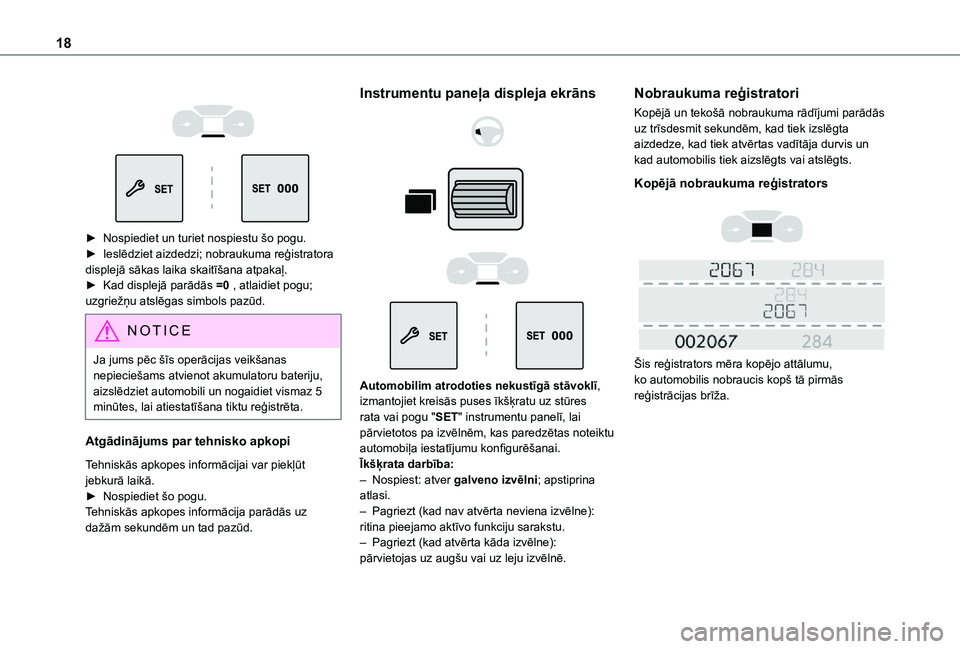 18

SET

SET 000

► Nospiediet un turiet nospiestu šo pogu.
► Ieslēdziet aizdedzi; nobraukuma reģistratora displejā sākas laika skaitīšana atpakaļ.
► Kad displejā parādās =0 , atlaidiet pogu; uzgriežņu atslēgas simbols pazūd.

NOTICE

Ja jums pēc šīs operācijas veikšanas nepieciešams atvienot akumulatoru bateriju, aizslēdziet automobili un nogaidiet vismaz 5 minūtes, lai atiestatīšana tiktu reģistrēta.

Atgādinājums par tehnisko apkopi

Tehniskās apkopes informācijai var piekļūt jebkurā laikā.
► Nospiediet šo pogu.
Tehniskās apkopes informācija parādās uz dažām sekundēm un tad pazūd.

Instrumentu paneļa displeja ekrāns

SET

SET 000

Automobilim atrodoties nekustīgā stāvoklī, izmantojiet kreisās puses īkšķratu uz stūres rata vai pogu "SET" instrumentu panelī, lai pārvietotos pa izvēlnēm, kas paredzētas noteiktu automobiļa iestatījumu konfigurēšanai.
Īkšķrata darbība:
– Nospiest: atver galveno izvēlni; apstiprina atlasi.
– Pagriezt (kad nav atvērta neviena izvēlne): ritina pieejamo aktīvo funkciju sarakstu.
– Pagriezt (kad atvērta kāda izvēlne): pārvietojas uz augšu vai uz leju izvēlnē.

Nobraukuma reģistratori

Kopējā un tekošā nobraukuma rādījumi parādās uz trīsdesmit sekundēm, kad tiek izslēgta aizdedze, kad tiek atvērtas vadītāja durvis un kad automobilis tiek aizslēgts vai atslēgts.

Kopējā nobraukuma reģistrators

2067 284
284
2067
002067 284

Šis reģistrators mēra kopējo attālumu, ko automobilis nobraucis kopš tā pirmās reģistrācijas brīža.

carmanualsonline.info